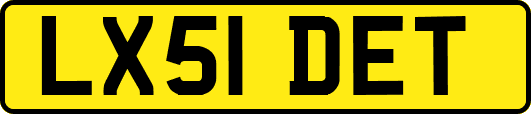 LX51 DET